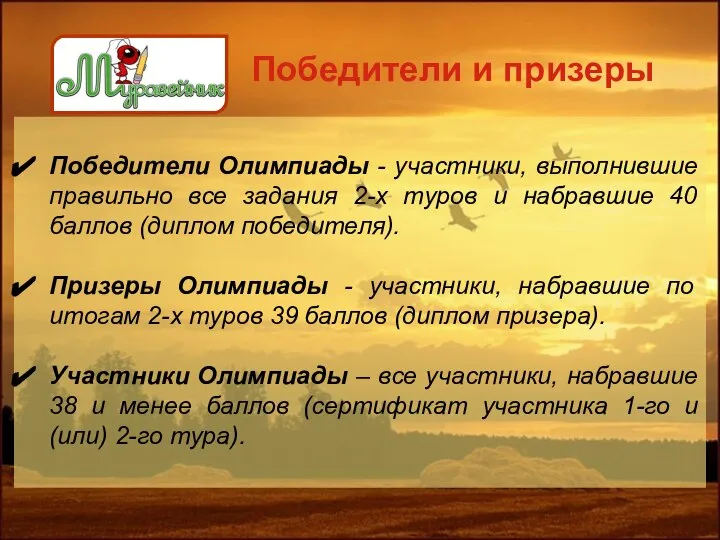 Муравейник

Победители и призеры

✔ Победители Олимпиады - участники, выполнившие правильно все задания 2-х туров и набравшие 40 баллов (диплом победителя).

✔ Призеры Олимпиады - участники, набравшие по итогам 2-х туров 39 баллов (диплом призера).

✔ Участники Олимпиады – все участники, набравшие 38 и менее баллов (сертификат участника 1-го и (или) 2-го тура).